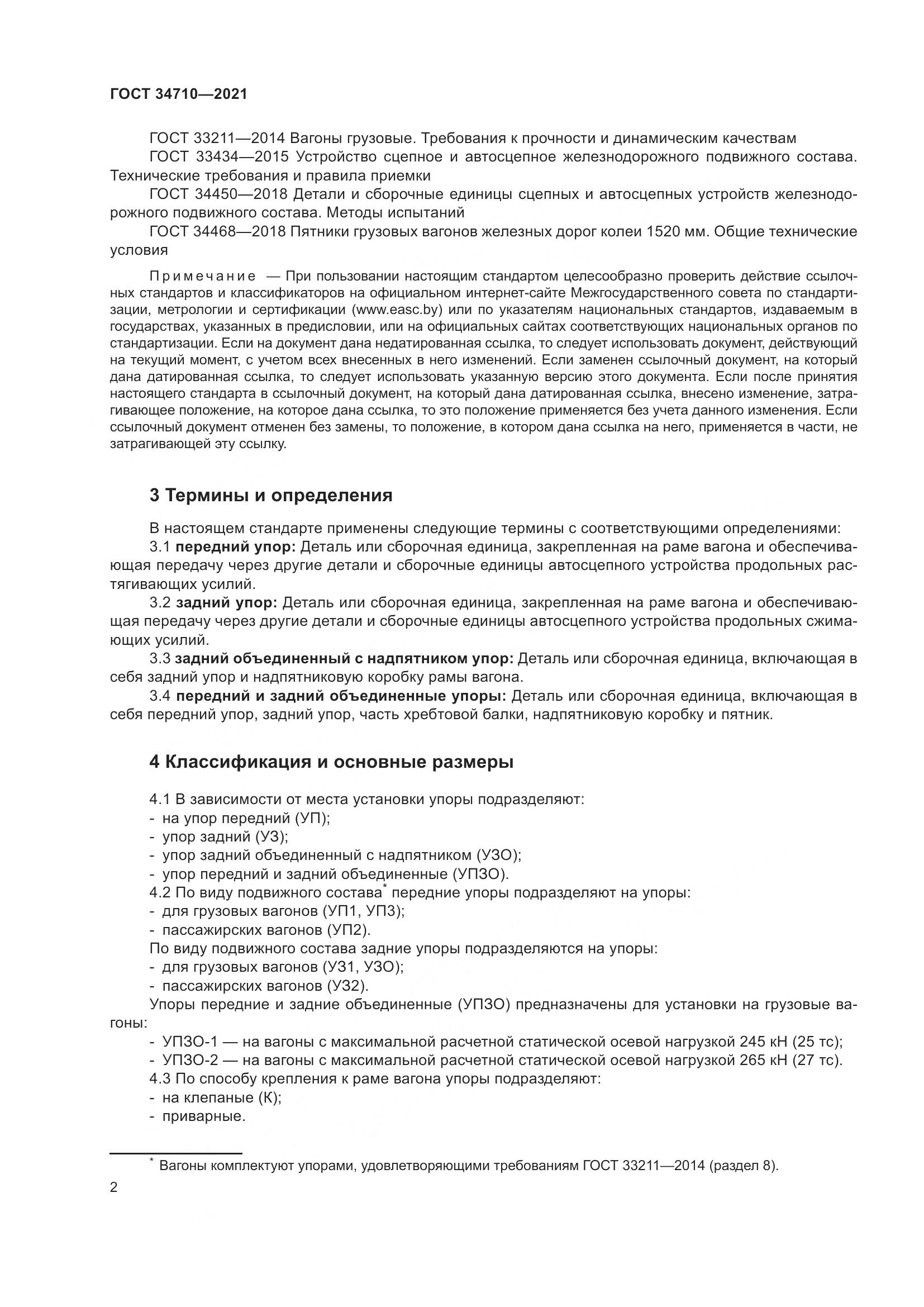 ГОСТ 34710—2021

ГОСТ 33211—2014 Вагоны грузовые. Требования к прочности и динамическим качествам

ГОСТ 33434—2015 Устройство сцепное и автосцепное железнодорожного подвижного состава. Технические требования и правила приемки

ГОСТ 34450—2018 Детали и сборочные единицы сцепных и автосцепных устройств железнодорожного подвижного состава. Методы испытаний

ГОСТ 34468—2018 Пятники грузовых вагонов железных дорог колеи 1520 мм. Общие технические условия

Примечание — При пользовании настоящим стандартом целесообразно проверить действие ссылочных стандартов и классификаторов на официальном интернет-сайте Межгосударственного совета по стандартизации, метрологии и сертификации (www.easc.by) или по указателям национальных стандартов, издаваемым в государствах, указанных в предисловии, или на официальных сайтах соответствующих национальных органов по стандартизации. Если на документ дана недатированная ссылка, то следует использовать документ, действующий на текущий момент, с учетом всех внесенных в него изменений. Если заменен ссылочный документ, на который дана датированная ссылка, то следует использовать указанную версию этого документа. Если после принятия настоящего стандарта в ссылочный документ, на который дана датированная ссылка, внесено изменение, затрагивающее положение, на которое дана ссылка, то это положение применяется без учета данного изменения. Если ссылочный документ отменен без замены, то положение, в котором дана ссылка на него, применяется в части, не затрагивающей эту ссылку.

3 Термины и определения

В настоящем стандарте применены следующие термины с соответствующими определениями:

3.1 передний упор: Деталь или сборочная единица, закрепленная на раме вагона и обеспечивающая передачу через другие детали и сборочные единицы автосцепного устройства продольных растягивающих усилий.

3.2 задний упор: Деталь или сборочная единица, закрепленная на раме вагона и обеспечивающая передачу через другие детали и сборочные единицы автосцепного устройства продольных сжимающих усилий.

3.3 задний объединенный с надпятником упор: Деталь или сборочная единица, включающая в себя задний упор и надпятниковую коробку рамы вагона.

3.4 передний и задний объединенные упоры: Деталь или сборочная единица, включающая в себя передний упор, задний упор, часть хребтовой балки, надпятниковую коробку и пятник.

4 Классификация и основные размеры

4.1 В зависимости от места установки упоры подразделяют:
- на упор передний (УП);
- упор задний (УЗ);
- упор задний объединенный с надпятником (УЗО);
- упор передний и задний объединенные (УПЗО).
4.2 По виду подвижного состава* передние упоры подразделяют на упоры:
- для грузовых вагонов (УП1, УП3);
- пассажирских вагонов (УП2).
По виду подвижного состава задние упоры подразделяются на упоры:
- для грузовых вагонов (УЗ1, УЗО);
- пассажирских вагонов (УЗ2).
Упоры передние и задние объединенные (УПЗО) предназначены для установки на грузовые вагоны:
- УПЗО-1 — на вагоны с максимальной расчетной статической осевой нагрузкой 245 кН (25 тс);
- УПЗО-2 — на вагоны с максимальной расчетной статической осевой нагрузкой 265 кН (27 тс).
4.3 По способу крепления к раме вагона упоры подразделяют:
- на клепаные (К);
- приварные.

* Вагоны комплектуют упорами, удовлетворяющими требованиям ГОСТ 33211—2014 (раздел 8).

2